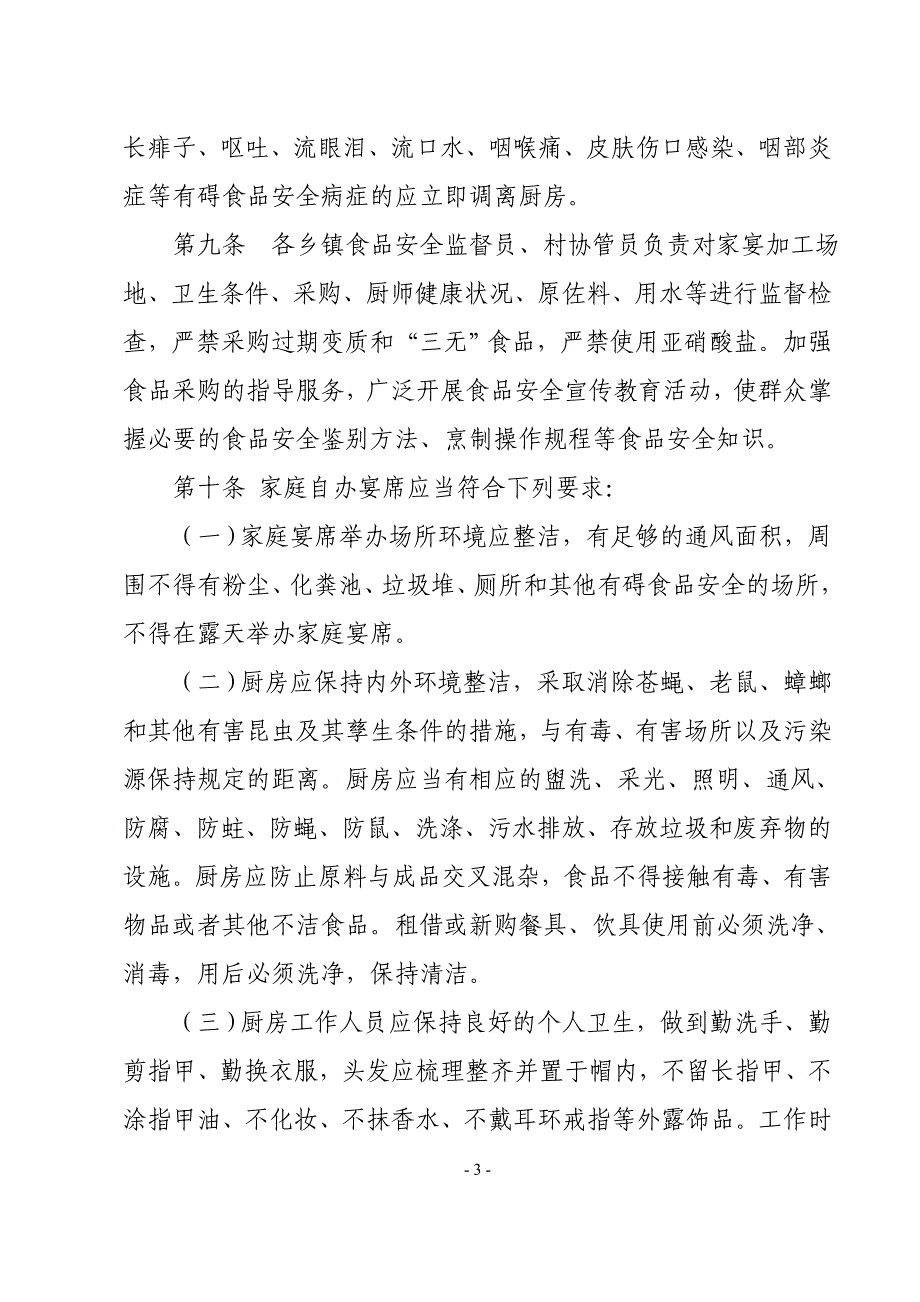 长痱子、呕吐、流眼泪、流口水、咽喉痛、皮肤伤口感染、咽部炎症等有碍食品安全病症的应立即调离厨房。

第九条　各乡镇食品安全监督员、村协管员负责对家宴加工场地、卫生条件、采购、厨师健康状况、原佐料、用水等进行监督检查，严禁采购过期变质和“三无”食品，严禁使用亚硝酸盐。加强食品采购的指导服务，广泛开展食品安全宣传教育活动，使群众掌握必要的食品安全鉴别方法、烹制操作规程等食品安全知识。

第十条 家庭自办宴席应当符合下列要求:

（一）家庭宴席举办场所环境应整洁，有足够的通风面积，周围不得有粉尘、化粪池、垃圾堆、厕所和其他有碍食品安全的场所，不得在露天举办家庭宴席。

（二）厨房应保持内外环境整洁，采取消除苍蝇、老鼠、蟑螂和其他有害昆虫及其孳生条件的措施，与有毒、有害场所以及污染源保持规定的距离。厨房应当有相应的盥洗、采光、照明、通风、防腐、防蛀、防蝇、防鼠、洗涤、污水排放、存放垃圾和废弃物的设施。厨房应防止原料与成品交叉混杂，食品不得接触有毒、有害物品或者其他不洁食品。租借或新购餐具、饮具使用前必须洗净、消毒，用后必须洗净，保持清洁。

（三）厨房工作人员应保持良好的个人卫生，做到勤洗手、勤剪指甲、勤换衣服，头发应梳理整齐并置于帽内，不留长指甲、不涂指甲油、不化妆、不抹香水、不戴耳环戒指等外露饰品。工作时

- 3 -